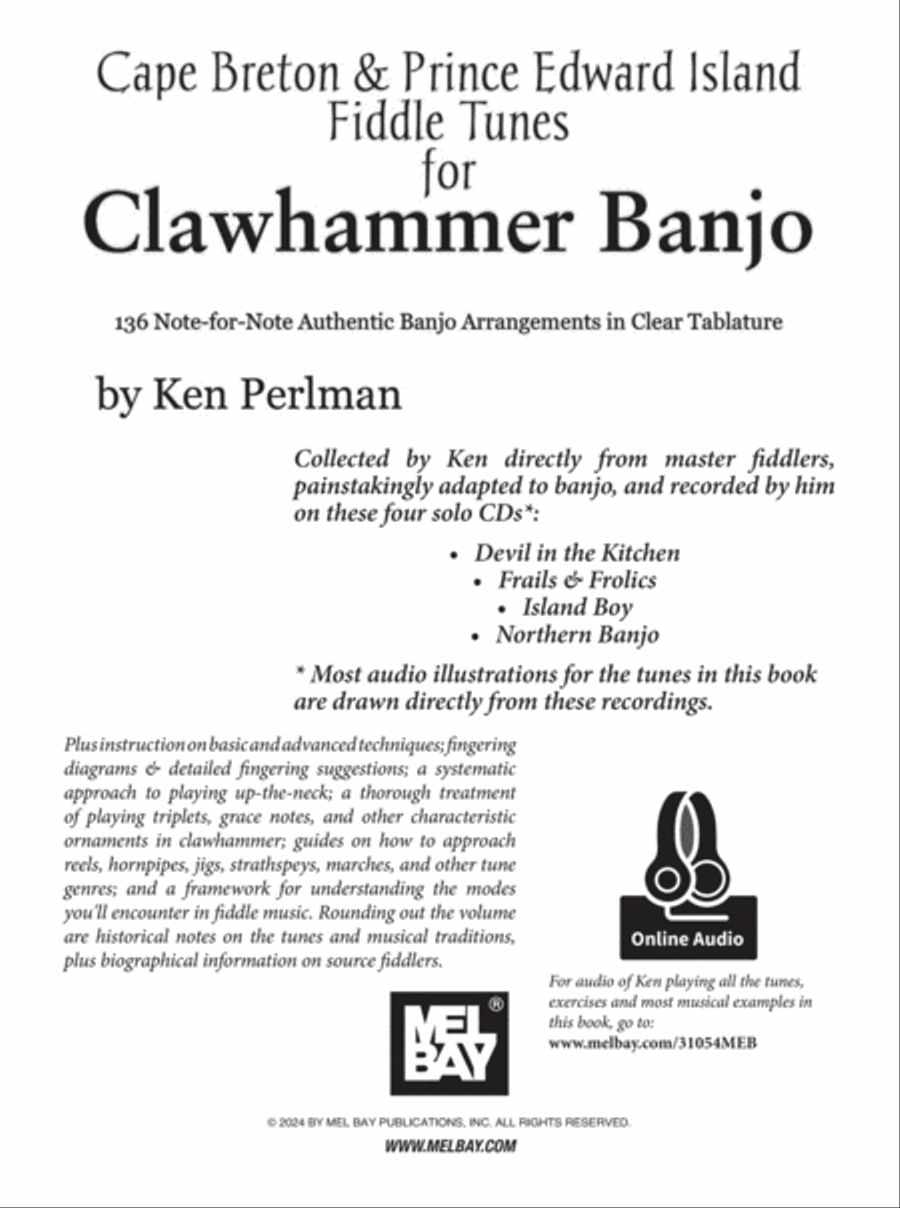 Cape Breton & Prince Edward Island Fiddle Tunes for Clawhammer Banjo

136 Note-for-Note Authentic Banjo Arrangements in Clear Tablature

by Ken Perlman

Collected by Ken directly from master fiddlers, painstakingly adapted to banjo, and recorded by him on these four solo CDs*:

• Devil in the Kitchen
• Frails & Frolics
• Island Boy
• Northern Banjo

* Most audio illustrations for the tunes in this book are drawn directly from these recordings.

Plus instruction on basic and advanced techniques; fingering diagrams & detailed fingering suggestions; a systematic approach to playing up-the-neck; a thorough treatment of playing triplets, grace notes, and other characteristic ornaments in clawhammer; guides on how to approach reels, hornpipes, jigs, strathspeys, marches, and other tune genres; and a framework for understanding the modes you'll encounter in fiddle music. Rounding out the volume are historical notes on the tunes and musical traditions, plus biographical information on source fiddlers.

Online Audio

For audio of Ken playing all the tunes, exercises and most musical examples in this book, go to:
www.melbay.com/31054MEB

MEL BAY ®

© 2024 BY MEL BAY PUBLICATIONS, INC. ALL RIGHTS RESERVED.
WWW.MELBAY.COM